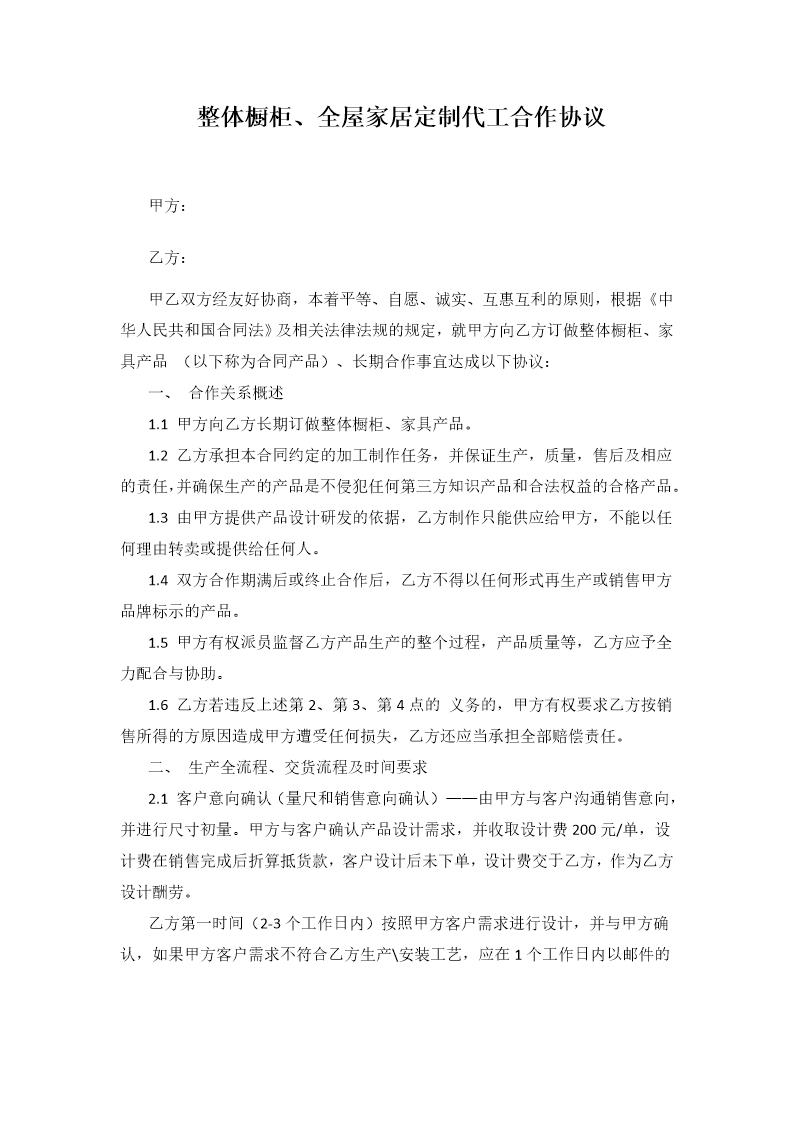 整体橱柜、全屋家居定制代工合作协议

甲方：

乙方：

甲乙双方经友好协商，本着平等、自愿、诚实、互惠互利的原则，根据《中华人民共和国合同法》及相关法律法规的规定，就甲方向乙方订做整体橱柜、家具产品 （以下称为合同产品）、长期合作事宜达成以下协议：

一、 合作关系概述

1.1 甲方向乙方长期订做整体橱柜、家具产品。

1.2 乙方承担本合同约定的加工制作任务，并保证生产，质量，售后及相应的责任,并确保生产的产品是不侵犯任何第三方知识产品和合法权益的合格产品。

1.3 由甲方提供产品设计研发的依据，乙方制作只能供应给甲方，不能以任何理由转卖或提供给任何人。

1.4 双方合作期满后或终止合作后，乙方不得以任何形式再生产或销售甲方品牌标示的产品。

1.5 甲方有权派员监督乙方产品生产的整个过程，产品质量等，乙方应予全力配合与协助。

1.6 乙方若违反上述第 2、第 3、第 4 点的 义务的，甲方有权要求乙方按销售所得的方原因造成甲方遭受任何损失，乙方还应当承担全部赔偿责任。

二、 生产全流程、交货流程及时间要求

2.1 客户意向确认（量尺和销售意向确认）——由甲方与客户沟通销售意向，并进行尺寸初量。甲方与客户确认产品设计需求，并收取设计费 200 元/单，设计费在销售完成后折算抵货款，客户设计后未下单，设计费交于乙方，作为乙方设计酬劳。

乙方第一时间（2-3 个工作日内）按照甲方客户需求进行设计，并与甲方确认，如果甲方客户需求不符合乙方生产\安装工艺，应在 1 个工作日内以邮件的